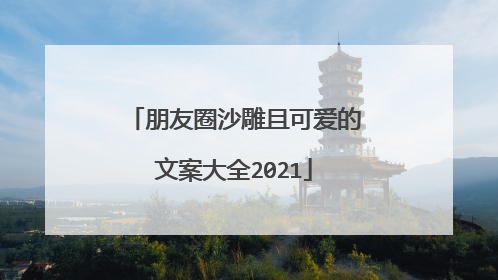 「朋友圈沙雕且可爱的文案大全2021」